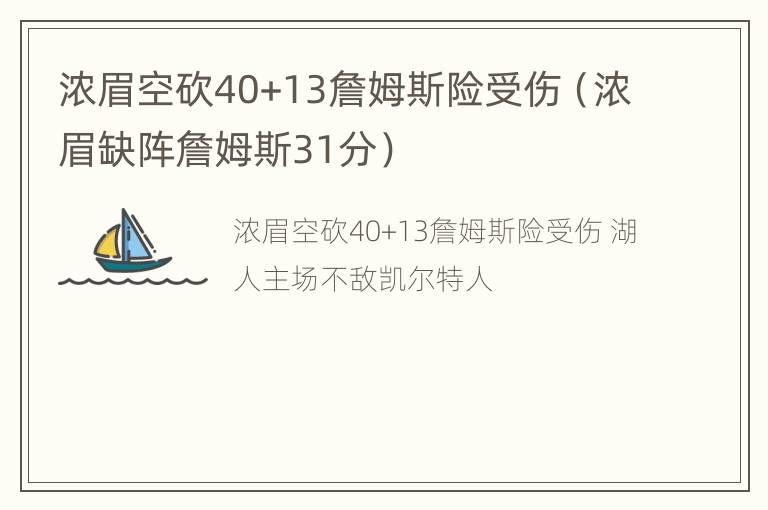 浓眉空砍40+13詹姆斯险受伤（浓眉缺阵詹姆斯31分）

浓眉空砍40+13詹姆斯险受伤 湖人主场不敌凯尔特人